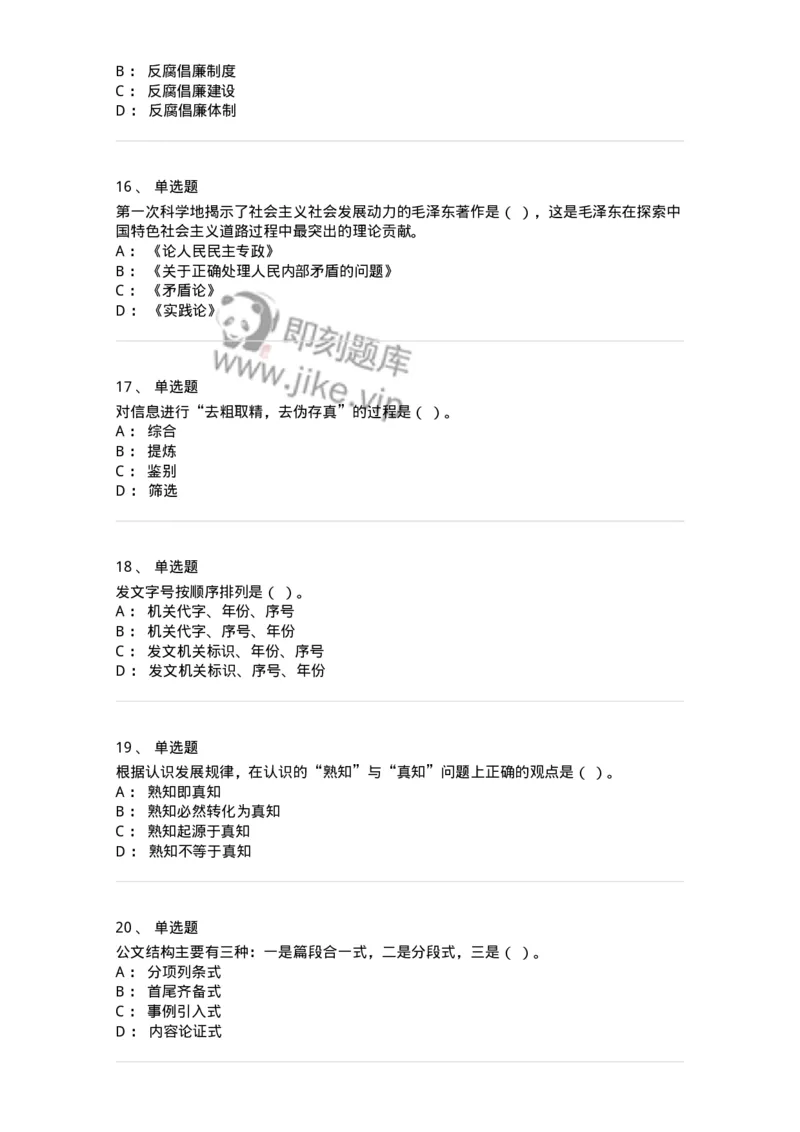 B： 反腐倡廉制度
C： 反腐倡廉建设
D： 反腐倡廉体制

16、 单选题

第一次科学地揭示了社会主义社会发展动力的毛泽东著作是（ ），这是毛泽东在探索中国特色社会主义道路过程中最突出的理论贡献。
A： 《论人民民主专政》
B： 《关于正确处理人民内部矛盾的问题》
C： 《矛盾论》
D： 《实践论》

即刻题库
www.jike.vip

17、 单选题

对信息进行“去粗取精，去伪存真”的过程是（ ）。
A： 综合
B： 提炼
C： 鉴别
D： 筛选

18、 单选题

发文字号按顺序排列是（ ）。
A： 机关代字、年份、序号
B： 机关代字、序号、年份
C： 发文机关标识、年份、序号
D： 发文机关标识、序号、年份

19、 单选题

根据认识发展规律，在认识的“熟知”与“真知”问题上正确的观点是（ ）。
A： 熟知即真知
B： 熟知必然转化为真知
C： 熟知起源于真知
D： 熟知不等于真知

20、 单选题

公文结构主要有三种：一是篇段合一式，二是分段式，三是（ ）。
A： 分项列条式
B： 首尾齐备式
C： 事例引入式
D： 内容论证式